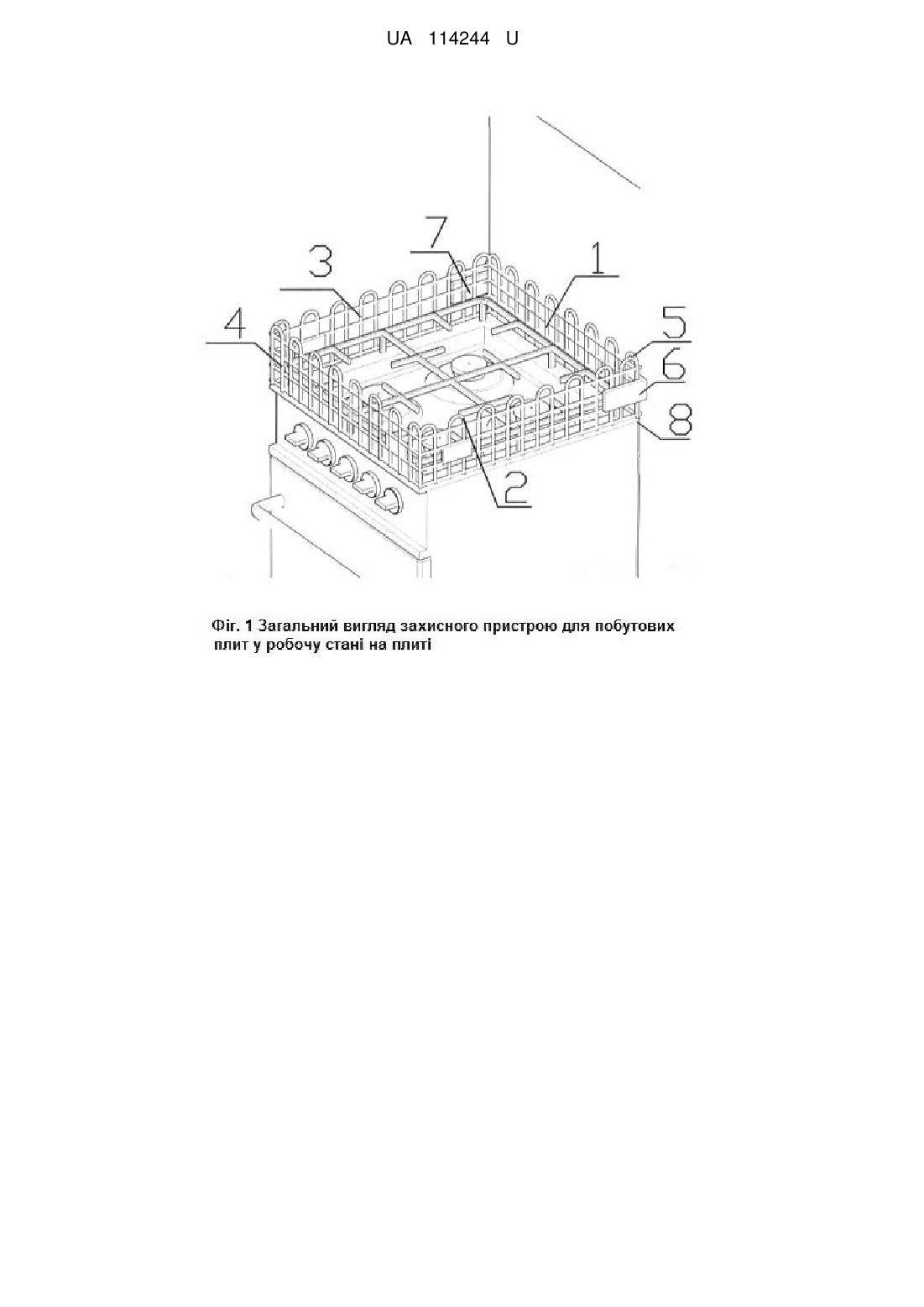 UA 114244 U

7
3
1
4
5
6
8
2

Фіг. 1 Загальний вигляд захисного пристрою для побутових плит у робочу стані на плиті